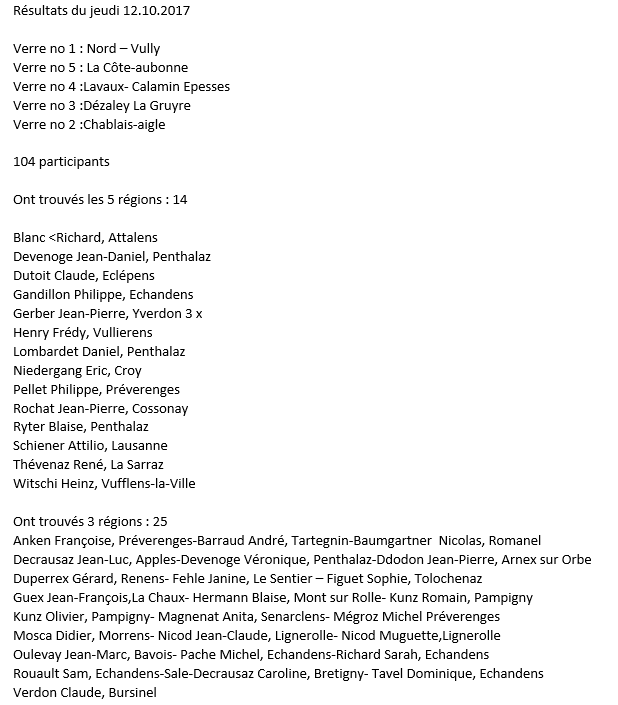 Résultats du jeudi 12.10.2017

Verre no 1 : Nord – Vully
Verre no 5 : La Côte-aubonne
Verre no 4 :Lavaux- Calamin Epesses
Verre no 3 :Dézaley La Gruyre
Verre no 2 :Chablais-aigle

104 participants

Ont trouvés les 5 régions : 14

Blanc <Richard, Attalens
Devenoge Jean-Daniel, Penthalaz
Dutoit Claude, Eclépens
Gandillon Philippe, Echandens
Gerber Jean-Pierre, Yverdon 3 x
Henry Frédy, Vullierens
Lombardet Daniel, Penthalaz
Niedergang Eric, Croy
Pellet Philippe, Préverenges
Rochat Jean-Pierre, Cossonay
Ryter Blaise, Penthalaz
Schiener Attilio, Lausanne
Thévenaz René, La Sarraz
Witschi Heinz, Vufflens-la-Ville

Ont trouvés 3 régions : 25
Anken Françoise, Préverenges-Barraud André, Tartegnin-Baumgartner Nicolas, Romanel
Decrausaz Jean-Luc, Apples-Devenoge Véronique, Penthalaz-Ddodon Jean-Pierre, Arnex sur Orbe
Duperrex Gérard, Renens- Fehle Janine, Le Sentier – Figuet Sophie, Tolochenaz
Guex Jean-François,La Chaux- Hermann Blaise, Mont sur Rolle- Kunz Romain, Pampigny
Kunz Olivier, Pampigny- Magnenat Anita, Senarclens- Mégroz Michel Préverenges
Mosca Didier, Morrens- Nicod Jean-Claude, Lignerolle- Nicod Muguette,Lignerolle
Oulevay Jean-Marc, Bavois- Pache Michel, Echandens-Richard Sarah, Echandens
Rouault Sam, Echandens-Sale-Decrausaz Caroline, Bretigny- Tavel Dominique, Echandens
Verdon Claude, Bursinel